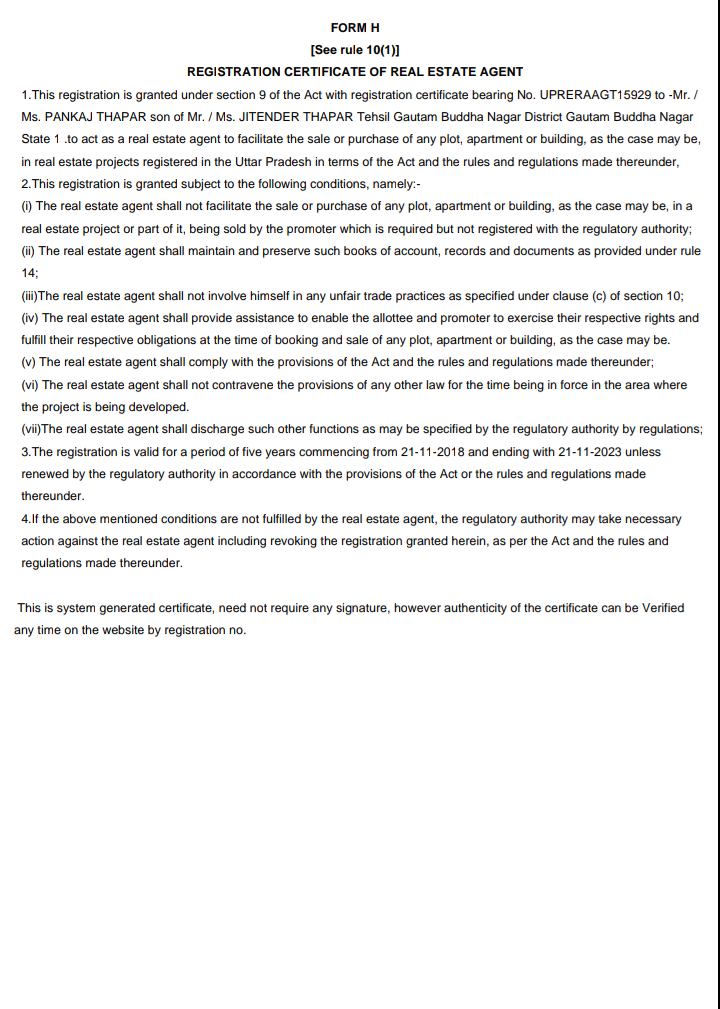 FORM H
[See rule 10(1)]
REGISTRATION CERTIFICATE OF REAL ESTATE AGENT

1.This registration is granted under section 9 of the Act with registration certificate bearing No. UPRERAAGT15929 to -Mr. / Ms. PANKAJ THAPAR son of Mr. / Ms. JITENDER THAPAR Tehsil Gautam Buddha Nagar District Gautam Buddha Nagar State 1 .to act as a real estate agent to facilitate the sale or purchase of any plot, apartment or building, as the case may be, in real estate projects registered in the Uttar Pradesh in terms of the Act and the rules and regulations made thereunder,

2.This registration is granted subject to the following conditions, namely:-

(i) The real estate agent shall not facilitate the sale or purchase of any plot, apartment or building, as the case may be, in a real estate project or part of it, being sold by the promoter which is required but not registered with the regulatory authority;

(ii) The real estate agent shall maintain and preserve such books of account, records and documents as provided under rule 14;

(iii)The real estate agent shall not involve himself in any unfair trade practices as specified under clause (c) of section 10;

(iv) The real estate agent shall provide assistance to enable the allottee and promoter to exercise their respective rights and fulfill their respective obligations at the time of booking and sale of any plot, apartment or building, as the case may be.

(v) The real estate agent shall comply with the provisions of the Act and the rules and regulations made thereunder;

(vi) The real estate agent shall not contravene the provisions of any other law for the time being in force in the area where the project is being developed.

(vii)The real estate agent shall discharge such other functions as may be specified by the regulatory authority by regulations;

3.The registration is valid for a period of five years commencing from 21-11-2018 and ending with 21-11-2023 unless renewed by the regulatory authority in accordance with the provisions of the Act or the rules and regulations made thereunder.

4.If the above mentioned conditions are not fulfilled by the real estate agent, the regulatory authority may take necessary action against the real estate agent including revoking the registration granted herein, as per the Act and the rules and regulations made thereunder.

This is system generated certificate, need not require any signature, however authenticity of the certificate can be Verified any time on the website by registration no.